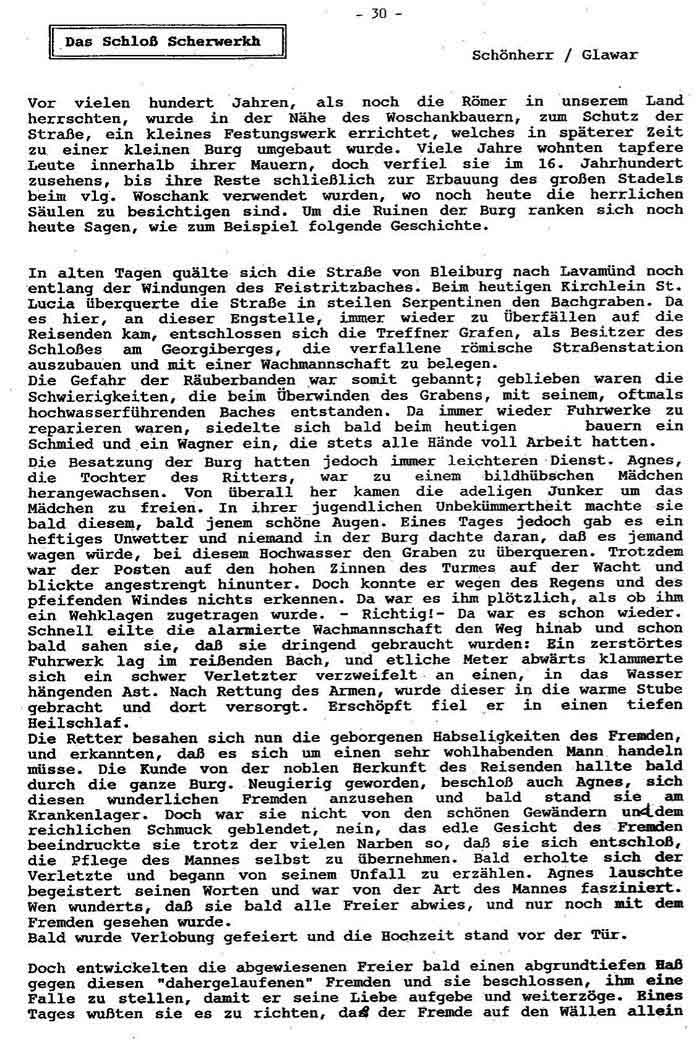 - 30 -

Das Schloß Scherwerkh

Schönherr / Glawar

Vor vielen hundert Jahren, als noch die Römer in unserem Land herrschten, wurde in der Nähe des Woschankbauern, zum Schutz der Straße, ein kleines Festungswerk errichtet, welches in späterer Zeit zu einer kleinen Burg umgebaut wurde. Viele Jahre wohnten tapfere Leute innerhalb ihrer Mauern, doch verfiel sie im 16. Jahrhundert zusehens, bis ihre Reste schließlich zur Erbauung des großen Stadels beim vlg. Woschank verwendet wurden, wo noch heute die herrlichen Säulen zu besichtigen sind. Um die Ruinen der Burg ranken sich noch heute Sagen, wie zum Beispiel folgende Geschichte.

In alten Tagen quälte sich die Straße von Bleiburg nach Lavamünd noch entlang der Windungen des Feistritzbaches. Beim heutigen Kirchlein St. Lucia überquerte die Straße in steilen Serpentinen den Bachgraben. Da es hier, an dieser Engstelle, immer wieder zu Überfällen auf die Reisenden kam, entschlossen sich die Treffner Grafen, als Besitzer des Schloßes am Georgiberges, die verfallene römische Straßenstation auszubauen und mit einer Wachmannschaft zu belegen.
Die Gefahr der Räuberbanden war somit gebannt; geblieben waren die Schwierigkeiten, die beim Überwinden des Grabens, mit seinem, oftmals hochwasserführenden Baches entstanden. Da immer wieder Fuhrwerke zu reparieren waren, siedelte sich bald beim heutigen bauern ein Schmied und ein Wagner ein, die stets alle Hände voll Arbeit hatten.
Die Besatzung der Burg hatten jedoch immer leichteren Dienst. Agnes, die Tochter des Ritters, war zu einem bildhübschen Mädchen herangewachsen. Von überall her kamen die adeligen Junker um das Mädchen zu freien. In ihrer jugendlichen Unbekümmertheit machte sie bald diesem, bald jenem schöne Augen. Eines Tages jedoch gab es ein heftiges Unwetter und niemand in der Burg dachte daran, daß es jemand wagen würde, bei diesem Hochwasser den Graben zu überqueren. Trotzdem war der Posten auf den hohen Zinnen des Turmes auf der Wacht und blickte angestrengt hinunter. Doch konnte er wegen des Regens und des pfeifenden Windes nichts erkennen. Da war es ihm plötzlich, als ob ihm ein Wehklagen zugetragen wurde. - Richtig!- Da war es schon wieder. Schnell eilte die alarmierte Wachmannschaft den Weg hinab und schon bald sahen sie, daß sie dringend gebraucht wurden: Ein zerstörtes Fuhrwerk lag im reißenden Bach, und etliche Meter abwärts klammerte sich ein schwer Verletzter verzweifelt an einen, in das Wasser hängenden Ast. Nach Rettung des Armen, wurde dieser in die warme Stube gebracht und dort versorgt. Erschöpft fiel er in einen tiefen Heilschlaf.
Die Retter besahen sich nun die geborgenen Habseligkeiten des Fremden, und erkannten, daß es sich um einen sehr wohlhabenden Mann handeln müsse. Die Kunde von der noblen Herkunft des Reisenden hallte bald durch die ganze Burg. Neugierig geworden, beschloß auch Agnes, sich diesen wunderlichen Fremden anzusehen und bald stand sie am Krankenlager. Doch war sie nicht von den schönen Gewändern und dem reichlichen Schmuck geblendet, nein, das edle Gesicht des Fremden beeindruckte sie trotz der vielen Narben so, daß sie sich entschloß, die Pflege des Mannes selbst zu übernehmen. Bald erholte sich der Verletzte und begann von seinem Unfall zu erzählen. Agnes lauschte begeistert seinen Worten und war von der Art des Mannes fasziniert. Wen wunderts, daß sie bald alle Freier abwies, und nur noch mit dem Fremden gesehen wurde.
Bald wurde Verlobung gefeiert und die Hochzeit stand vor der Tür.

Doch entwickelten die abgewiesenen Freier bald einen abgrundtiefen Haß gegen diesen "dahergelaufenen" Fremden und sie beschlossen, ihm eine Falle zu stellen, damit er seine Liebe aufgebe und weiterzöge. Eines Tages wußten sie es zu richten, daß der Fremde auf den Wällen allein